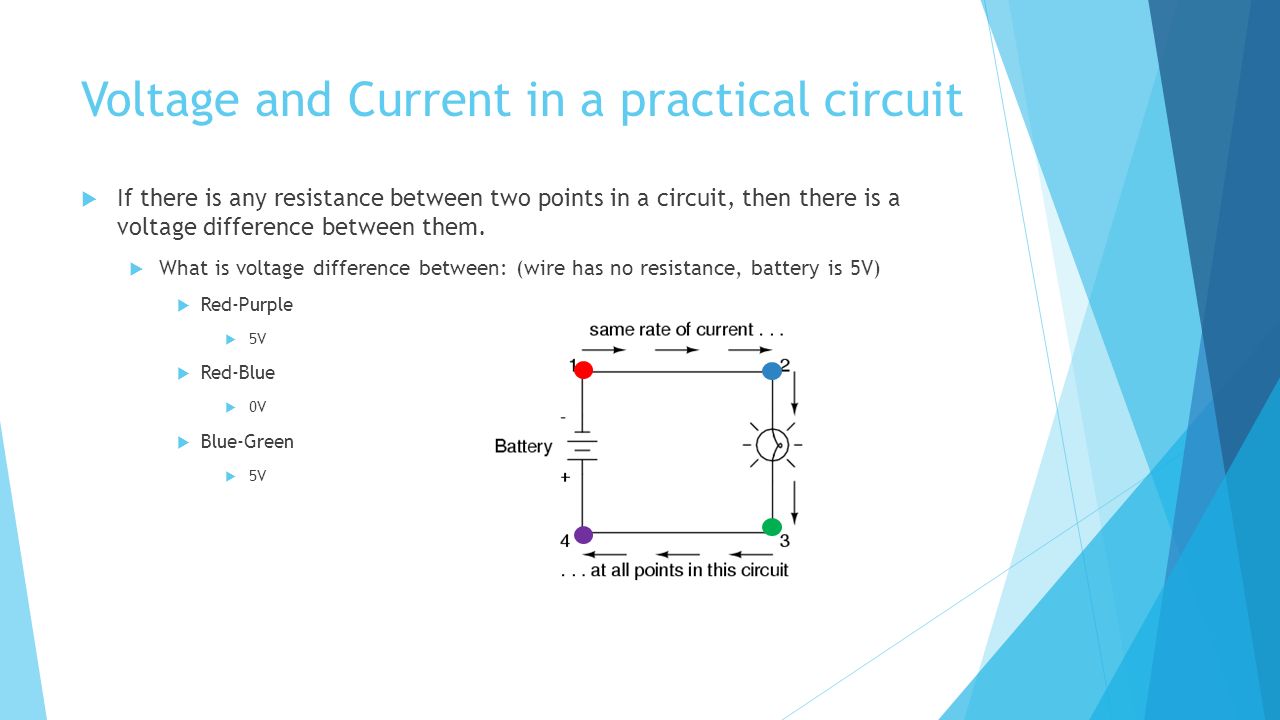 Voltage and Current in a practical circuit

If there is any resistance between two points in a circuit, then there is a voltage difference between them.

What is voltage difference between: (wire has no resistance, battery is 5V)

Red-Purple

5V

Red-Blue

0V

Blue-Green

5V

same rate of current . . .

1

2

-

Battery

+

4

3

. . . at all points in this circuit